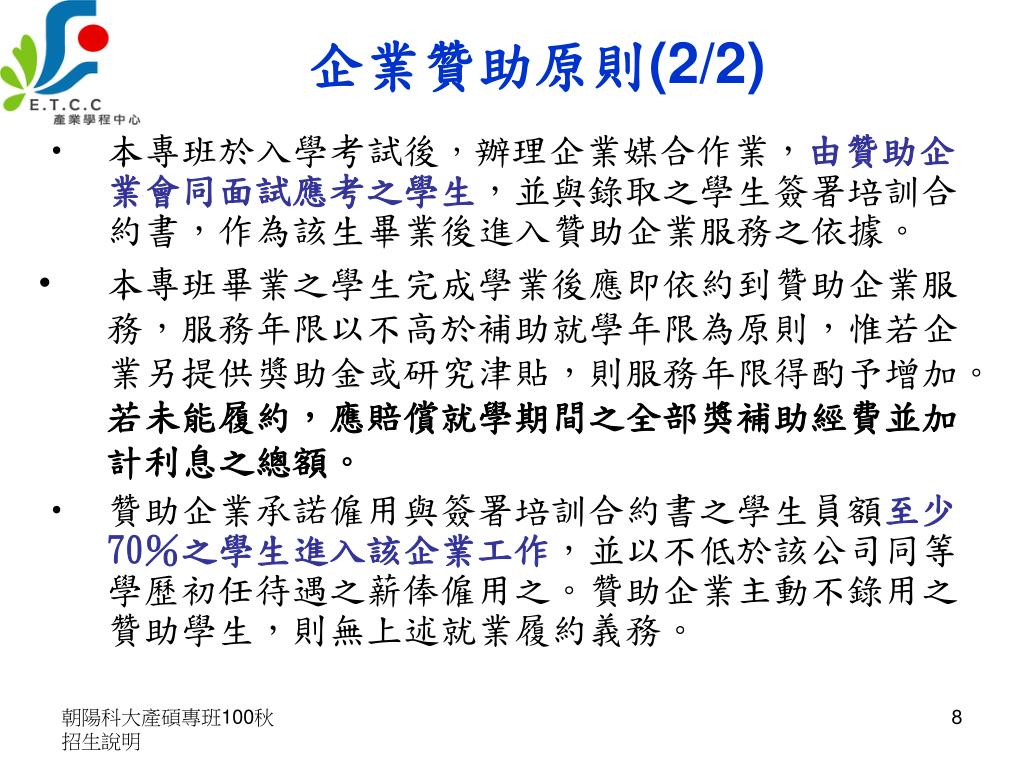 E.T.C.C
產業學程中心

企業贊助原則(2/2)

• 本專班於入學考試後，辦理企業媒合作業，由贊助企業會同面試應考之學生，並與錄取之學生簽署培訓合約書，作為該生畢業後進入贊助企業服務之依據。

• 本專班畢業之學生完成學業後應即依約到贊助企業服務，服務年限以不高於補助就學年限為原則，惟若企業另提供獎助金或研究津貼，則服務年限得酌予增加。若未能履約，應賠償就學期間之全部獎補助經費並加計利息之總額。

• 贊助企業承諾僱用與簽署培訓合約書之學生員額至少70%之學生進入該企業工作，並以不低於該公司同等學歷初任待遇之薪俸僱用之。贊助企業主動不錄用之贊助學生，則無上述就業履約義務。

朝陽科大產碩專班100秋招生說明

8